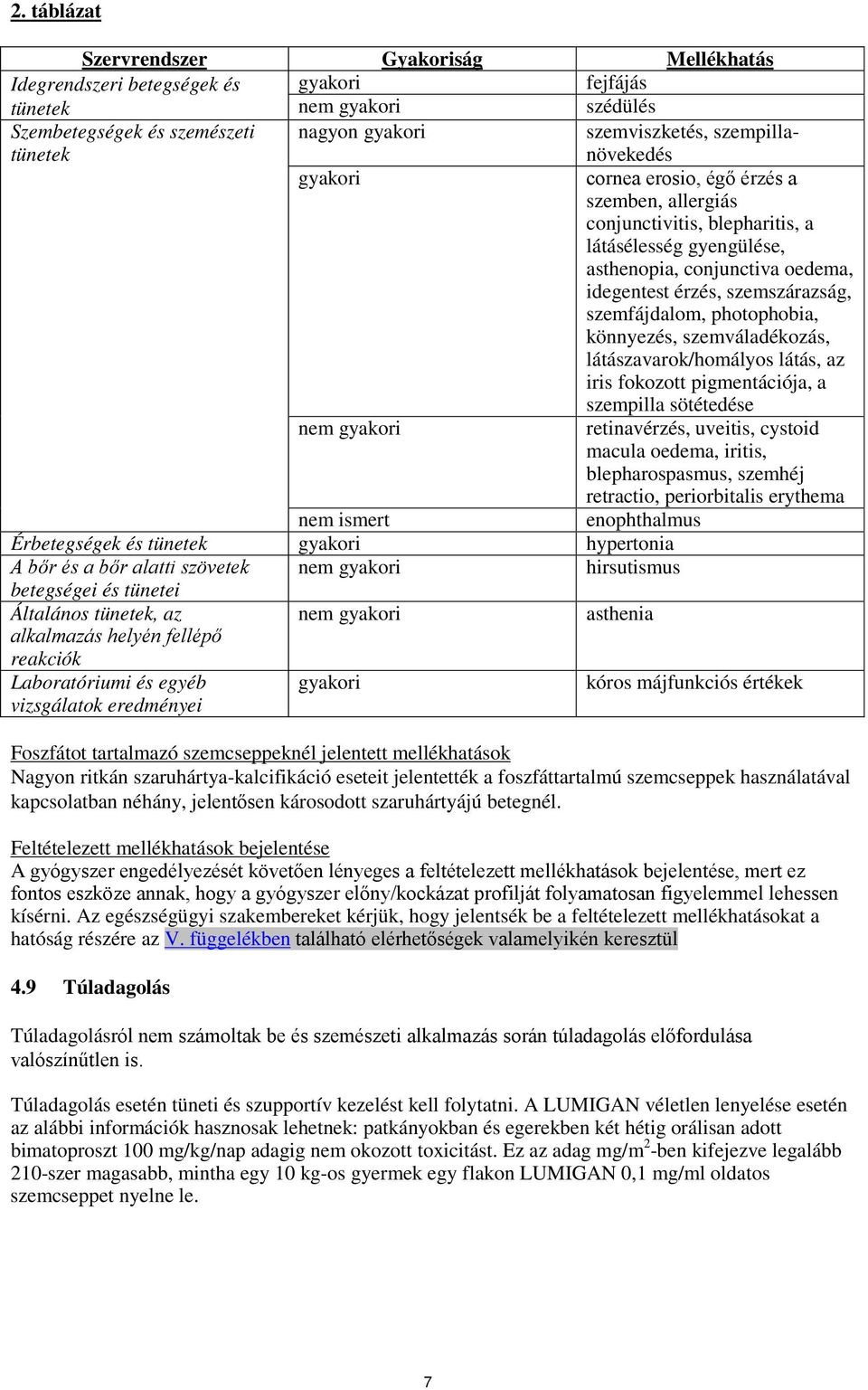 2. táblázat

| Szervrendszer | Gyakoriság | Mellékhatás |
|---|---|---|
| Idegrendszeri betegségek és tünetek | gyakori | fejfájás |
| | nem gyakori | szédülés |
| Szembetegségek és szemészeti tünetek | nagyon gyakori | szemviszketés, szempillanövekedés |
| | gyakori | cornea erosio, égő érzés a szemben, allergiás conjunctivitis, blepharitis, a látásélesség gyengülése, asthenopia, conjunctiva oedema, idegentest érzés, szemszárazság, szemfájdalom, photophobia, könnyezés, szemváladékozás, látászavarok/homályos látás, az iris fokozott pigmentációja, a szempilla sötétedése |
| | nem gyakori | retinavérzés, uveitis, cystoid macula oedema, iritis, blepharospasmus, szemhéj retractio, periorbitalis erythema |
| | nem ismert | enophthalmus |
| Érbetegségek és tünetek | gyakori | hypertonia |
| A bőr és a bőr alatti szövetek betegségei és tünetei | nem gyakori | hirsutismus |
| Általános tünetek, az alkalmazás helyén fellépő reakciók | nem gyakori | asthenia |
| Laboratóriumi és egyéb vizsgálatok eredményei | gyakori | kóros májfunkciós értékek |

Foszfátot tartalmazó szemcseppeknél jelentett mellékhatások
Nagyon ritkán szaruhártya-kalcifikáció eseteit jelentették a foszfáttartalmú szemcseppek használatával kapcsolatban néhány, jelentősen károsodott szaruhártyájú betegnél.

Feltételezett mellékhatások bejelentése
A gyógyszer engedélyezését követően lényeges a feltételezett mellékhatások bejelentése, mert ez fontos eszköze annak, hogy a gyógyszer előny/kockázat profilját folyamatosan figyelemmel lehessen kísérni. Az egészségügyi szakembereket kérjük, hogy jelentsék be a feltételezett mellékhatásokat a hatóság részére az V. függelékben található elérhetőségek valamelyikén keresztül

4.9 Túladagolás

Túladagolásról nem számoltak be és szemészeti alkalmazás során túladagolás előfordulása valószínűtlen is.

Túladagolás esetén tüneti és szupportív kezelést kell folytatni. A LUMIGAN véletlen lenyelése esetén az alábbi információk hasznosak lehetnek: patkányokban és egerekben két hétig orálisan adott bimatoproszt 100 mg/kg/nap adagig nem okozott toxicitást. Ez az adag mg/m$^2$-ben kifejezve legalább 210-szer magasabb, mintha egy 10 kg-os gyermek egy flakon LUMIGAN 0,1 mg/ml oldatos szemcseppet nyelne le.

7